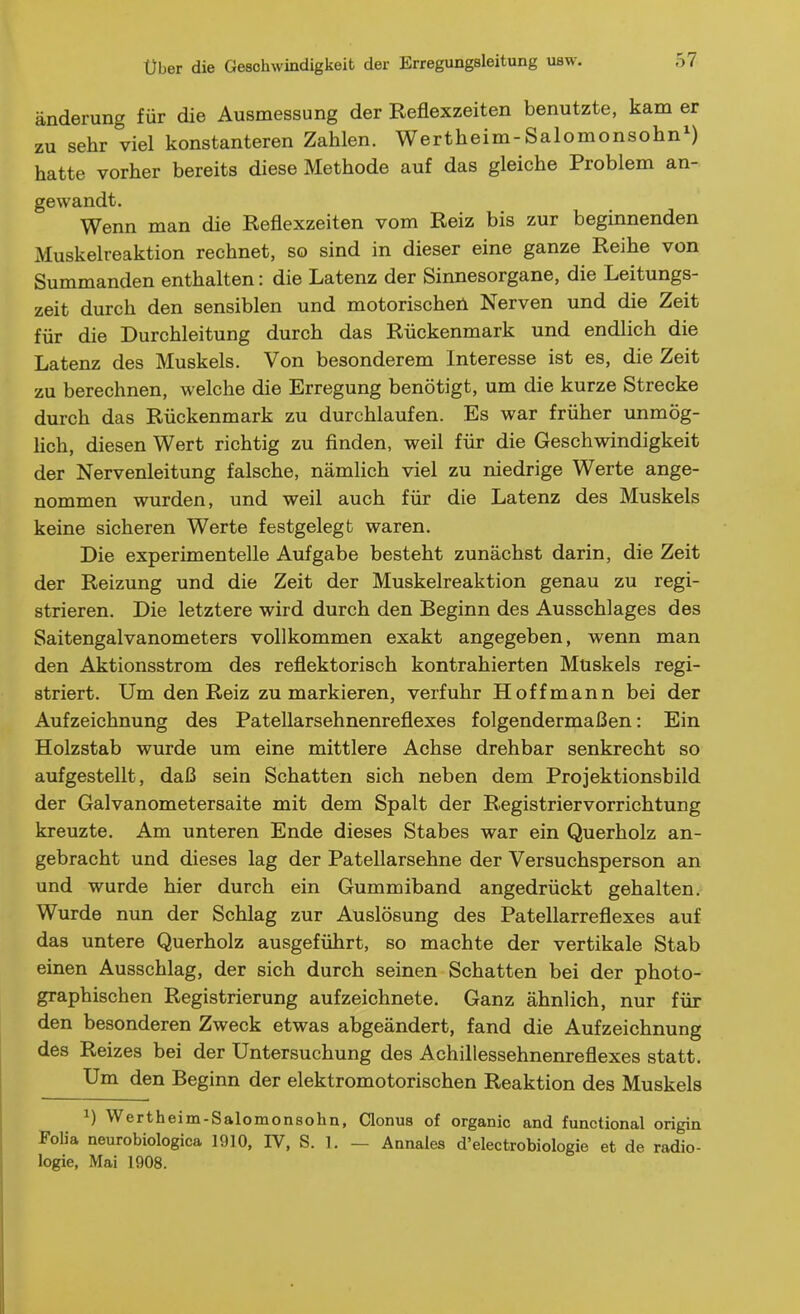 Über die Geschwindigkeit der Erregungsleitung usw. 57

änderung für die Ausmessung der Reflexzeiten benutzte, kam er zu sehr viel konstanteren Zahlen. Wertheim-Salomonsohn$^1$) hatte vorher bereits diese Methode auf das gleiche Problem angewandt.

Wenn man die Reflexzeiten vom Reiz bis zur beginnenden Muskelreaktion rechnet, so sind in dieser eine ganze Reihe von Summanden enthalten: die Latenz der Sinnesorgane, die Leitungszeit durch den sensiblen und motorischen Nerven und die Zeit für die Durchleitung durch das Rückenmark und endlich die Latenz des Muskels. Von besonderem Interesse ist es, die Zeit zu berechnen, welche die Erregung benötigt, um die kurze Strecke durch das Rückenmark zu durchlaufen. Es war früher unmöglich, diesen Wert richtig zu finden, weil für die Geschwindigkeit der Nervenleitung falsche, nämlich viel zu niedrige Werte angenommen wurden, und weil auch für die Latenz des Muskels keine sicheren Werte festgelegt waren.

Die experimentelle Aufgabe besteht zunächst darin, die Zeit der Reizung und die Zeit der Muskelreaktion genau zu registrieren. Die letztere wird durch den Beginn des Ausschlages des Saitengalvanometers vollkommen exakt angegeben, wenn man den Aktionsstrom des reflektorisch kontrahierten Muskels registriert. Um den Reiz zu markieren, verfuhr Hoffmann bei der Aufzeichnung des Patellarsehnenreflexes folgendermaßen: Ein Holzstab wurde um eine mittlere Achse drehbar senkrecht so aufgestellt, daß sein Schatten sich neben dem Projektionsbild der Galvanometersaite mit dem Spalt der Registriervorrichtung kreuzte. Am unteren Ende dieses Stabes war ein Querholz angebracht und dieses lag der Patellarsehne der Versuchsperson an und wurde hier durch ein Gummiband angedrückt gehalten. Wurde nun der Schlag zur Auslösung des Patellarreflexes auf das untere Querholz ausgeführt, so machte der vertikale Stab einen Ausschlag, der sich durch seinen Schatten bei der photographischen Registrierung aufzeichnete. Ganz ähnlich, nur für den besonderen Zweck etwas abgeändert, fand die Aufzeichnung des Reizes bei der Untersuchung des Achillessehnenreflexes statt.

Um den Beginn der elektromotorischen Reaktion des Muskels

$^1$) Wertheim-Salomonsohn, Clonus of organic and functional origin Folia neurobiologica 1910, IV, S. 1. — Annales d'electrobiologie et de radiologie, Mai 1908.